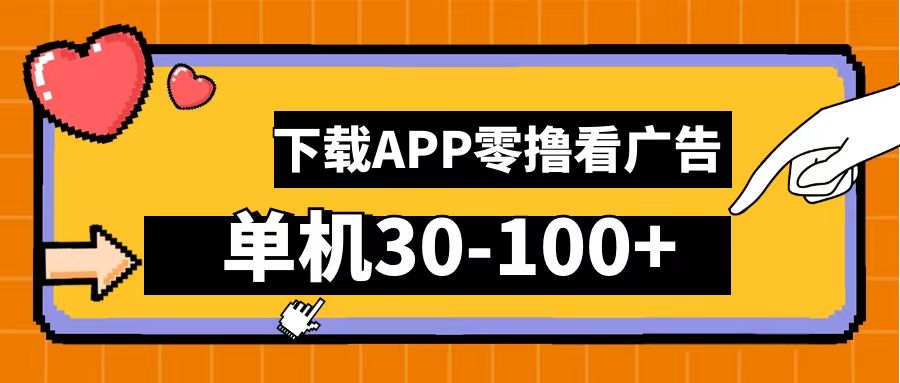 下载APP零撸看广告

单机30-100+